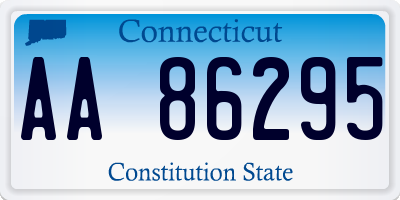 Connecticut

AA 86295

Constitution State